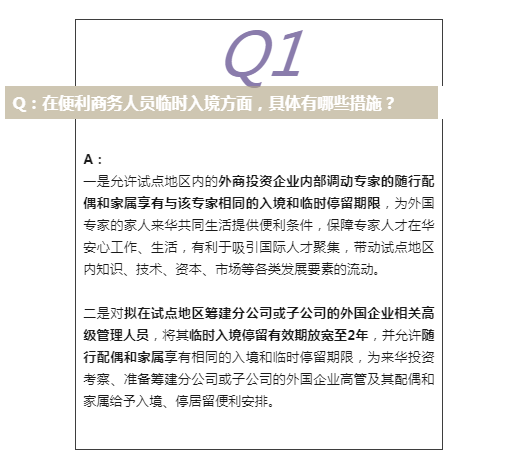 Q1

Q：在便利商务人员临时入境方面，具体有哪些措施？

A：
一是允许试点地区内的外商投资企业内部调动专家的随行配偶和家属享有与该专家相同的入境和临时停留期限，为外国专家的家人来华共同生活提供便利条件，保障专家人才在华安心工作、生活，有利于吸引国际人才聚集，带动试点地区内知识、技术、资本、市场等各类发展要素的流动。

二是对拟在试点地区筹建分公司或子公司的外国企业相关高级管理人员，将其临时入境停留有效期放宽至2年，并允许随行配偶和家属享有相同的入境和临时停留期限，为来华投资考察、准备筹建分公司或子公司的外国企业高管及其配偶和家属给予入境、停居留便利安排。